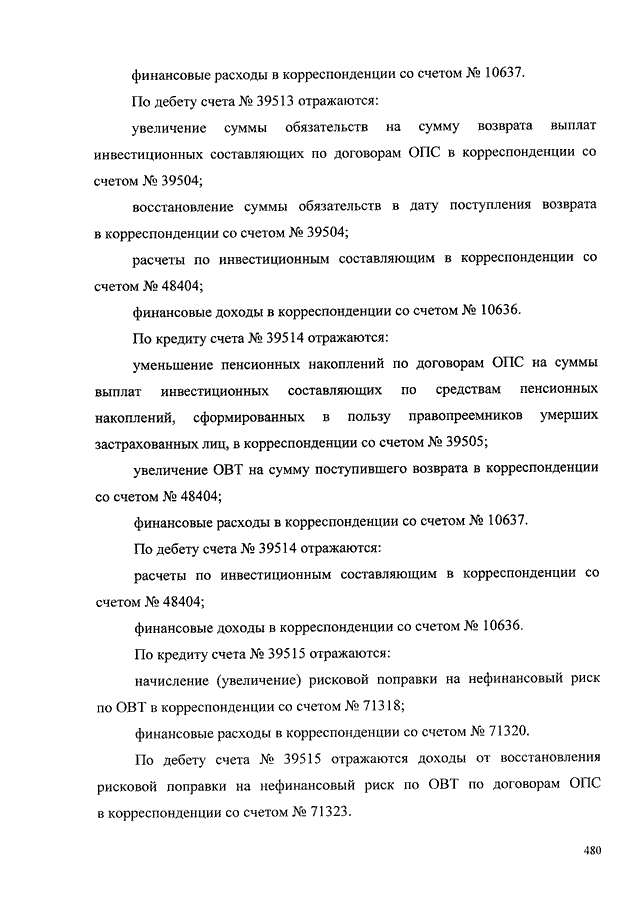 финансовые расходы в корреспонденции со счетом № 10637.

По дебету счета № 39513 отражаются:

увеличение суммы обязательств на сумму возврата выплат инвестиционных составляющих по договорам ОПС в корреспонденции со счетом № 39504;

восстановление суммы обязательств в дату поступления возврата в корреспонденции со счетом № 39504;

расчеты по инвестиционным составляющим в корреспонденции со счетом № 48404;

финансовые доходы в корреспонденции со счетом № 10636.

По кредиту счета № 39514 отражаются:

уменьшение пенсионных накоплений по договорам ОПС на суммы выплат инвестиционных составляющих по средствам пенсионных накоплений, сформированных в пользу правопреемников умерших застрахованных лиц, в корреспонденции со счетом № 39505;

увеличение ОВТ на сумму поступившего возврата в корреспонденции со счетом № 48404;

финансовые расходы в корреспонденции со счетом № 10637.

По дебету счета № 39514 отражаются:

расчеты по инвестиционным составляющим в корреспонденции со счетом № 48404;

финансовые доходы в корреспонденции со счетом № 10636.

По кредиту счета № 39515 отражаются:

начисление (увеличение) рисковой поправки на нефинансовый риск по ОВТ в корреспонденции со счетом № 71318;

финансовые расходы в корреспонденции со счетом № 71320.

По дебету счета № 39515 отражаются доходы от восстановления рисковой поправки на нефинансовый риск по ОВТ по договорам ОПС в корреспонденции со счетом № 71323.

480